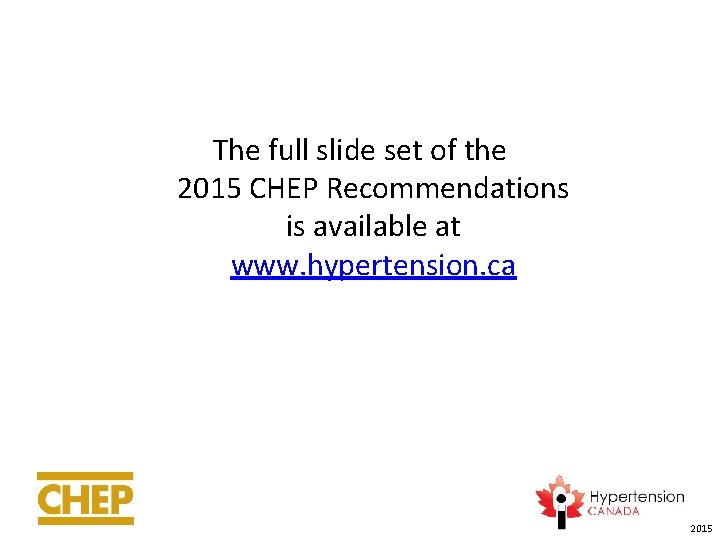 The full slide set of the 2015 CHEP Recommendations is available at www.hypertension.ca

CHEP

Hypertension CANADA

2015